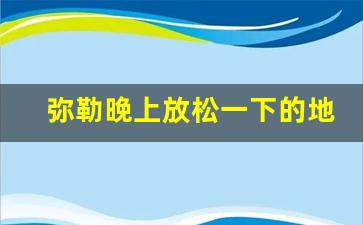 弥勒晚上放松一下的地